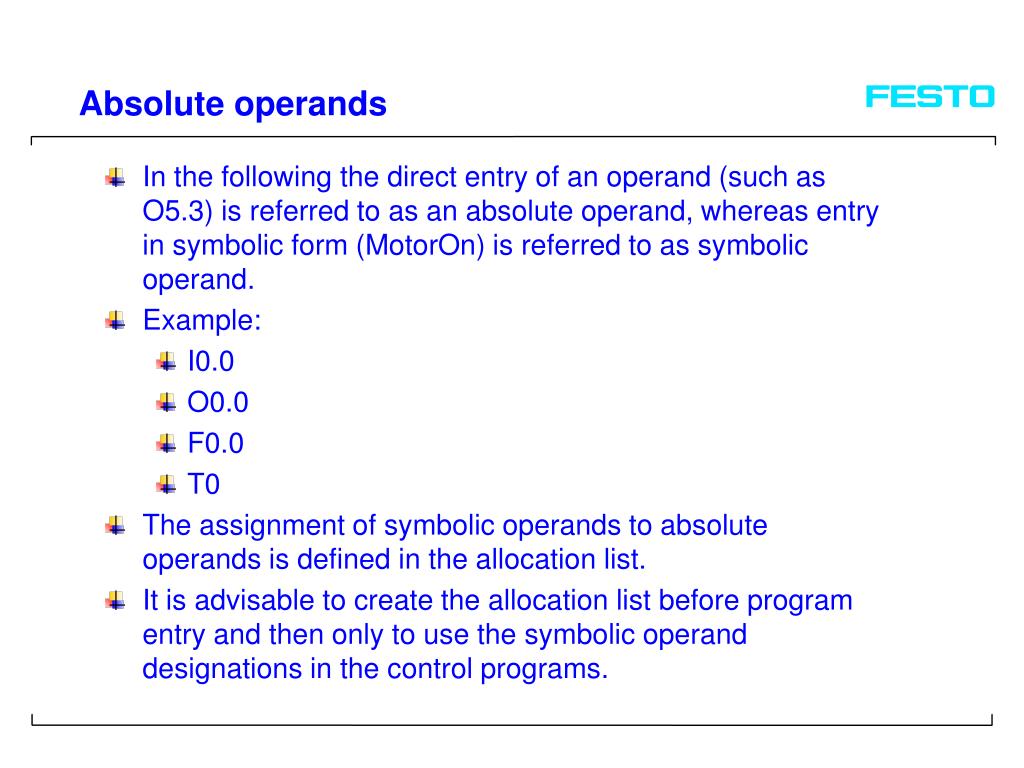 Absolute operands

FESTO

In the following the direct entry of an operand (such as O5.3) is referred to as an absolute operand, whereas entry in symbolic form (MotorOn) is referred to as symbolic operand.

Example:

I0.0

O0.0

F0.0

T0

The assignment of symbolic operands to absolute operands is defined in the allocation list.

It is advisable to create the allocation list before program entry and then only to use the symbolic operand designations in the control programs.